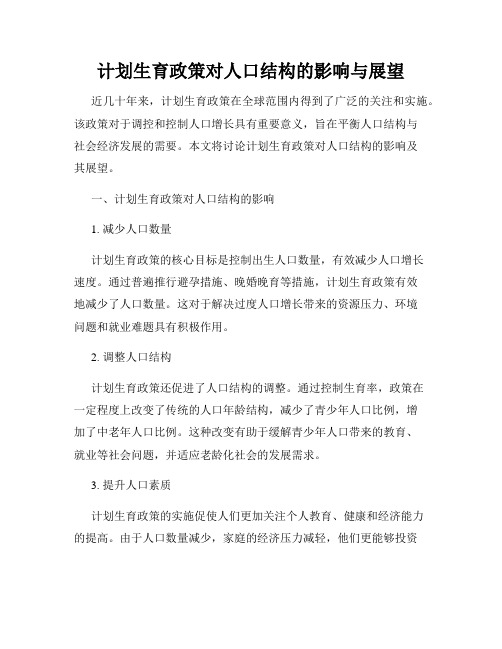 计划生育政策对人口结构的影响与展望

近几十年来，计划生育政策在全球范围内得到了广泛的关注和实施。该政策对于调控和控制人口增长具有重要意义，旨在平衡人口结构与社会经济发展的需要。本文将讨论计划生育政策对人口结构的影响及其展望。

一、计划生育政策对人口结构的影响

1. 减少人口数量

计划生育政策的核心目标是控制出生人口数量，有效减少人口增长速度。通过普遍推行避孕措施、晚婚晚育等措施，计划生育政策有效地减少了人口数量。这对于解决过度人口增长带来的资源压力、环境问题和就业难题具有积极作用。

2. 调整人口结构

计划生育政策还促进了人口结构的调整。通过控制生育率，政策在一定程度上改变了传统的人口年龄结构，减少了青少年人口比例，增加了中老年人口比例。这种改变有助于缓解青少年人口带来的教育、就业等社会问题，并适应老龄化社会的发展需求。

3. 提升人口素质

计划生育政策的实施促使人们更加关注个人教育、健康和经济能力的提高。由于人口数量减少，家庭的经济压力减轻，他们更能够投资